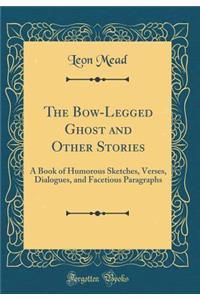 Leon Mead

The Bow-Legged Ghost and Other Stories

A Book of Humorous Sketches, Verses, Dialogues, and Facetious Paragraphs

Forgotten Books